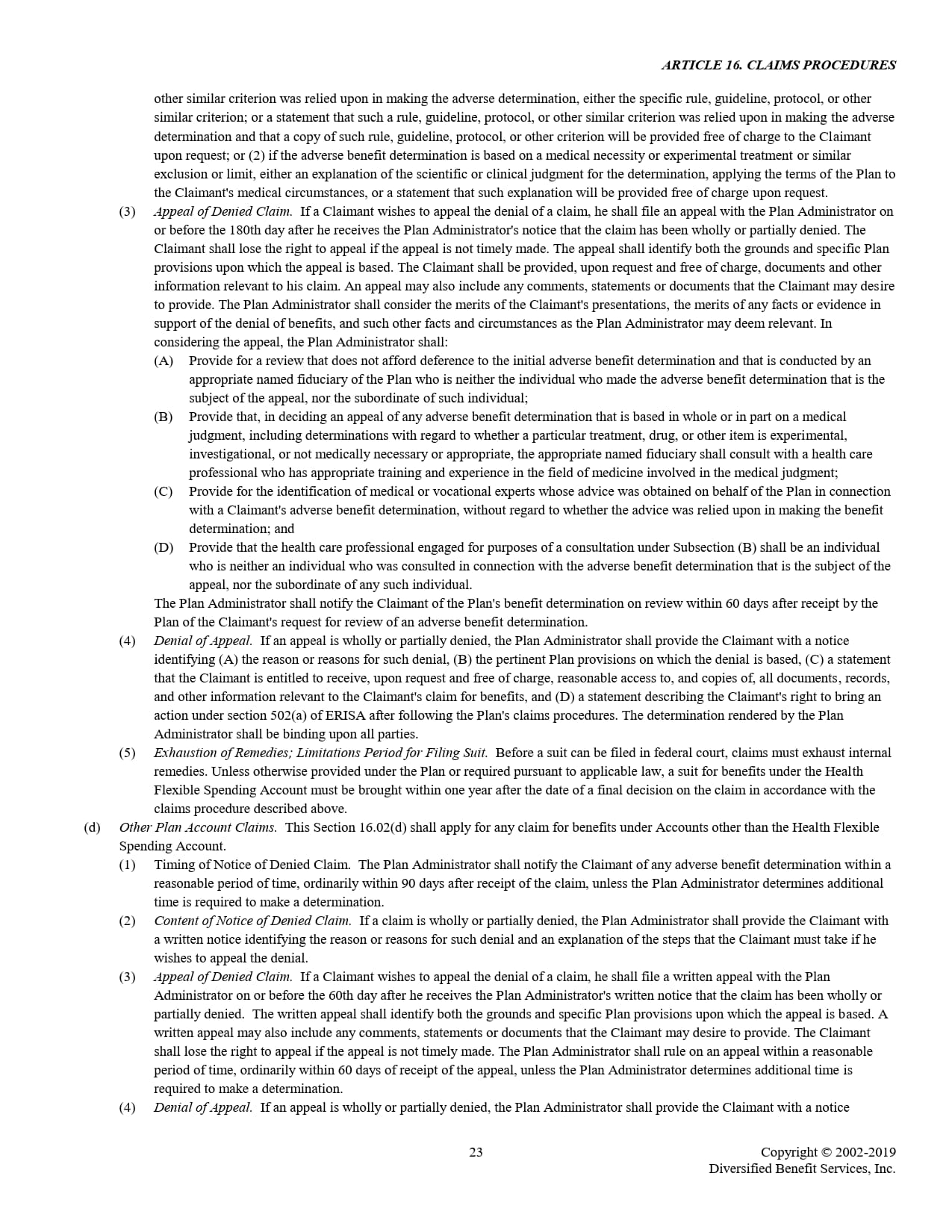 ARTICLE 16. CLAIMS PROCEDURES

other similar criterion was relied upon in making the adverse determination, either the specific rule, guideline, protocol, or other similar criterion; or a statement that such a rule, guideline, protocol, or other similar criterion was relied upon in making the adverse determination and that a copy of such rule, guideline, protocol, or other criterion will be provided free of charge to the Claimant upon request; or (2) if the adverse benefit determination is based on a medical necessity or experimental treatment or similar exclusion or limit, either an explanation of the scientific or clinical judgment for the determination, applying the terms of the Plan to the Claimant's medical circumstances, or a statement that such explanation will be provided free of charge upon request.

(3) Appeal of Denied Claim. If a Claimant wishes to appeal the denial of a claim, he shall file an appeal with the Plan Administrator on or before the 180th day after he receives the Plan Administrator's notice that the claim has been wholly or partially denied. The Claimant shall lose the right to appeal if the appeal is not timely made. The appeal shall identify both the grounds and specific Plan provisions upon which the appeal is based. The Claimant shall be provided, upon request and free of charge, documents and other information relevant to his claim. An appeal may also include any comments, statements or documents that the Claimant may desire to provide. The Plan Administrator shall consider the merits of the Claimant's presentations, the merits of any facts or evidence in support of the denial of benefits, and such other facts and circumstances as the Plan Administrator may deem relevant. In considering the appeal, the Plan Administrator shall:

(A) Provide for a review that does not afford deference to the initial adverse benefit determination and that is conducted by an appropriate named fiduciary of the Plan who is neither the individual who made the adverse benefit determination that is the subject of the appeal, nor the subordinate of such individual;

(B) Provide that, in deciding an appeal of any adverse benefit determination that is based in whole or in part on a medical judgment, including determinations with regard to whether a particular treatment, drug, or other item is experimental, investigational, or not medically necessary or appropriate, the appropriate named fiduciary shall consult with a health care professional who has appropriate training and experience in the field of medicine involved in the medical judgment;

(C) Provide for the identification of medical or vocational experts whose advice was obtained on behalf of the Plan in connection with a Claimant's adverse benefit determination, without regard to whether the advice was relied upon in making the benefit determination; and

(D) Provide that the health care professional engaged for purposes of a consultation under Subsection (B) shall be an individual who is neither an individual who was consulted in connection with the adverse benefit determination that is the subject of the appeal, nor the subordinate of any such individual.

The Plan Administrator shall notify the Claimant of the Plan's benefit determination on review within 60 days after receipt by the Plan of the Claimant's request for review of an adverse benefit determination.

(4) Denial of Appeal. If an appeal is wholly or partially denied, the Plan Administrator shall provide the Claimant with a notice identifying (A) the reason or reasons for such denial, (B) the pertinent Plan provisions on which the denial is based, (C) a statement that the Claimant is entitled to receive, upon request and free of charge, reasonable access to, and copies of, all documents, records, and other information relevant to the Claimant's claim for benefits, and (D) a statement describing the Claimant's right to bring an action under section 502(a) of ERISA after following the Plan's claims procedures. The determination rendered by the Plan Administrator shall be binding upon all parties.

(5) Exhaustion of Remedies; Limitations Period for Filing Suit. Before a suit can be filed in federal court, claims must exhaust internal remedies. Unless otherwise provided under the Plan or required pursuant to applicable law, a suit for benefits under the Health Flexible Spending Account must be brought within one year after the date of a final decision on the claim in accordance with the claims procedure described above.

(d) Other Plan Account Claims. This Section 16.02(d) shall apply for any claim for benefits under Accounts other than the Health Flexible Spending Account.

(1) Timing of Notice of Denied Claim. The Plan Administrator shall notify the Claimant of any adverse benefit determination within a reasonable period of time, ordinarily within 90 days after receipt of the claim, unless the Plan Administrator determines additional time is required to make a determination.

(2) Content of Notice of Denied Claim. If a claim is wholly or partially denied, the Plan Administrator shall provide the Claimant with a written notice identifying the reason or reasons for such denial and an explanation of the steps that the Claimant must take if he wishes to appeal the denial.

(3) Appeal of Denied Claim. If a Claimant wishes to appeal the denial of a claim, he shall file a written appeal with the Plan Administrator on or before the 60th day after he receives the Plan Administrator's written notice that the claim has been wholly or partially denied. The written appeal shall identify both the grounds and specific Plan provisions upon which the appeal is based. A written appeal may also include any comments, statements or documents that the Claimant may desire to provide. The Claimant shall lose the right to appeal if the appeal is not timely made. The Plan Administrator shall rule on an appeal within a reasonable period of time, ordinarily within 60 days of receipt of the appeal, unless the Plan Administrator determines additional time is required to make a determination.

(4) Denial of Appeal. If an appeal is wholly or partially denied, the Plan Administrator shall provide the Claimant with a notice

23

Copyright © 2002-2019
Diversified Benefit Services, Inc.